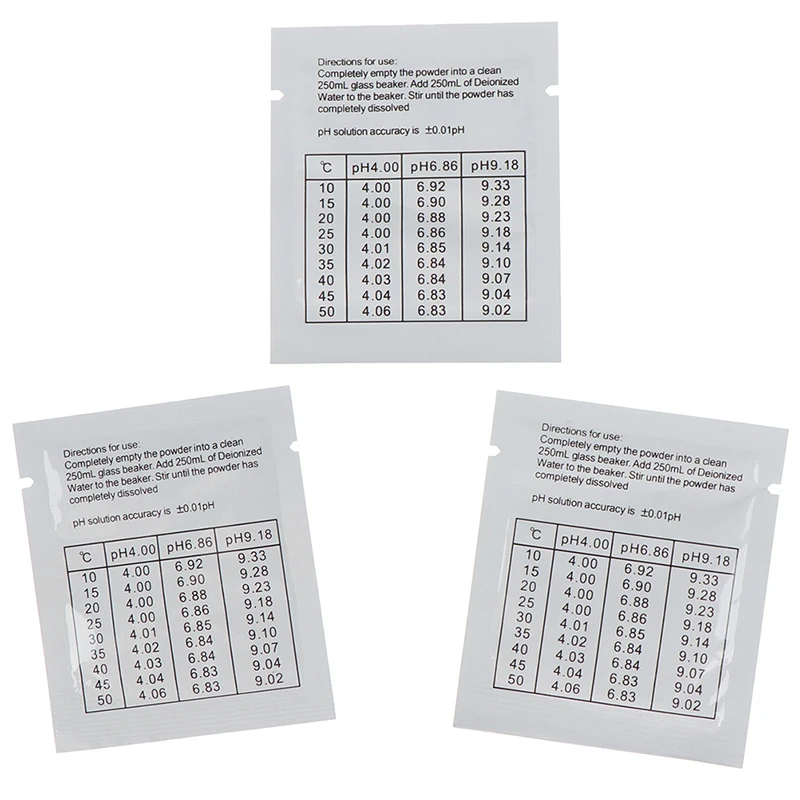 Directions for use:
Completely empty the powder into a clean 250mL glass beaker. Add 250mL of Deionized Water to the beaker. Stir until the powder has completely dissolved

pH solution accuracy is ±0.01pH

| ℃ | pH4.00 | pH6.86 | pH9.18 |
|---|---|---|---|
| 10 | 4.00 | 6.92 | 9.33 |
| 15 | 4.00 | 6.90 | 9.28 |
| 20 | 4.00 | 6.88 | 9.23 |
| 25 | 4.00 | 6.86 | 9.18 |
| 30 | 4.01 | 6.85 | 9.14 |
| 35 | 4.02 | 6.84 | 9.10 |
| 40 | 4.03 | 6.84 | 9.07 |
| 45 | 4.04 | 6.83 | 9.04 |
| 50 | 4.06 | 6.83 | 9.02 |

Directions for use:
Completely empty the powder into a clean 250mL glass beaker. Add 250mL of Deionized Water to the beaker. Stir until the powder has completely dissolved

pH solution accuracy is ±0.01pH

| ℃ | pH4.00 | pH6.86 | pH9.18 |
|---|---|---|---|
| 10 | 4.00 | 6.92 | 9.33 |
| 15 | 4.00 | 6.90 | 9.28 |
| 20 | 4.00 | 6.88 | 9.23 |
| 25 | 4.00 | 6.86 | 9.18 |
| 30 | 4.01 | 6.85 | 9.14 |
| 35 | 4.02 | 6.84 | 9.10 |
| 40 | 4.03 | 6.84 | 9.07 |
| 45 | 4.04 | 6.83 | 9.04 |
| 50 | 4.06 | 6.83 | 9.02 |

Directions for use:
Completely empty the powder into a clean 250mL glass beaker. Add 250mL of Deionized Water to the beaker. Stir until the powder has completely dissolved

pH solution accuracy is ±0.01pH

| ℃ | pH4.00 | pH6.86 | pH9.18 |
|---|---|---|---|
| 10 | 4.00 | 6.92 | 9.33 |
| 15 | 4.00 | 6.90 | 9.28 |
| 20 | 4.00 | 6.88 | 9.23 |
| 25 | 4.00 | 6.86 | 9.18 |
| 30 | 4.01 | 6.85 | 9.14 |
| 35 | 4.02 | 6.84 | 9.10 |
| 40 | 4.03 | 6.84 | 9.07 |
| 45 | 4.04 | 6.83 | 9.04 |
| 50 | 4.06 | 6.83 | 9.02 |